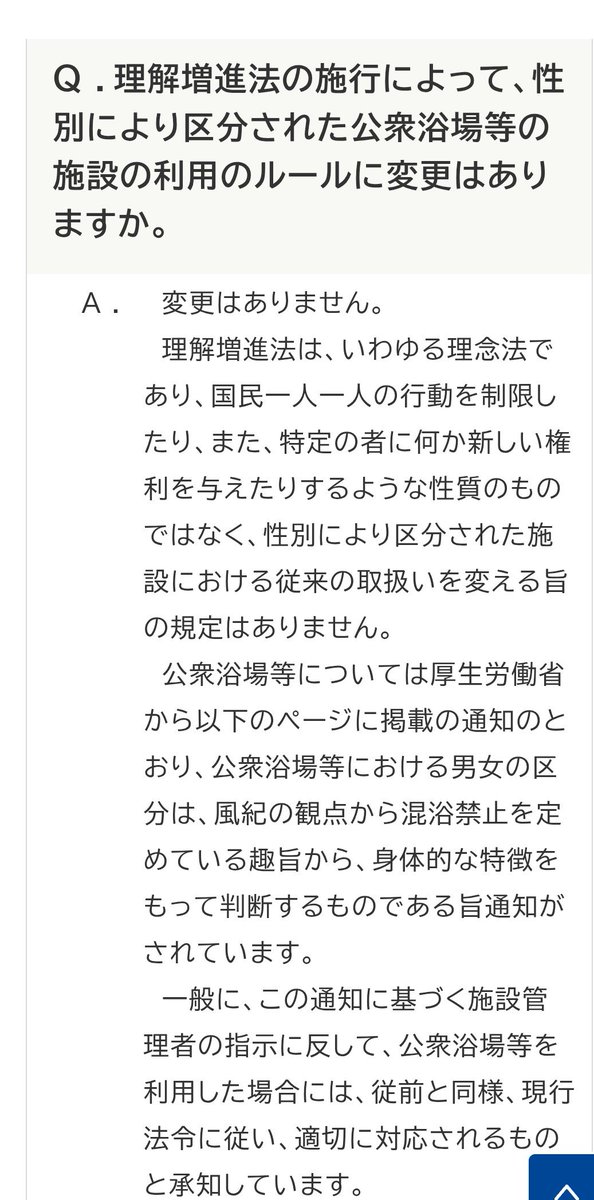 Q．理解増進法の施行によって、性別により区分された公衆浴場等の施設の利用のルールに変更はありますか。

A．　変更はありません。

理解増進法は、いわゆる理念法であり、国民一人一人の行動を制限したり、また、特定の者に何か新しい権利を与えたりするような性質のものではなく、性別により区分された施設における従来の取扱いを変える旨の規定はありません。

公衆浴場等については厚生労働省から以下のページに掲載の通知のとおり、公衆浴場等における男女の区分は、風紀の観点から混浴禁止を定めている趣旨から、身体的な特徴をもって判断するものである旨通知がされています。

一般に、この通知に基づく施設管理者の指示に反して、公衆浴場等を利用した場合には、従前と同様、現行法令に従い、適切に対応されるものと承知しています。